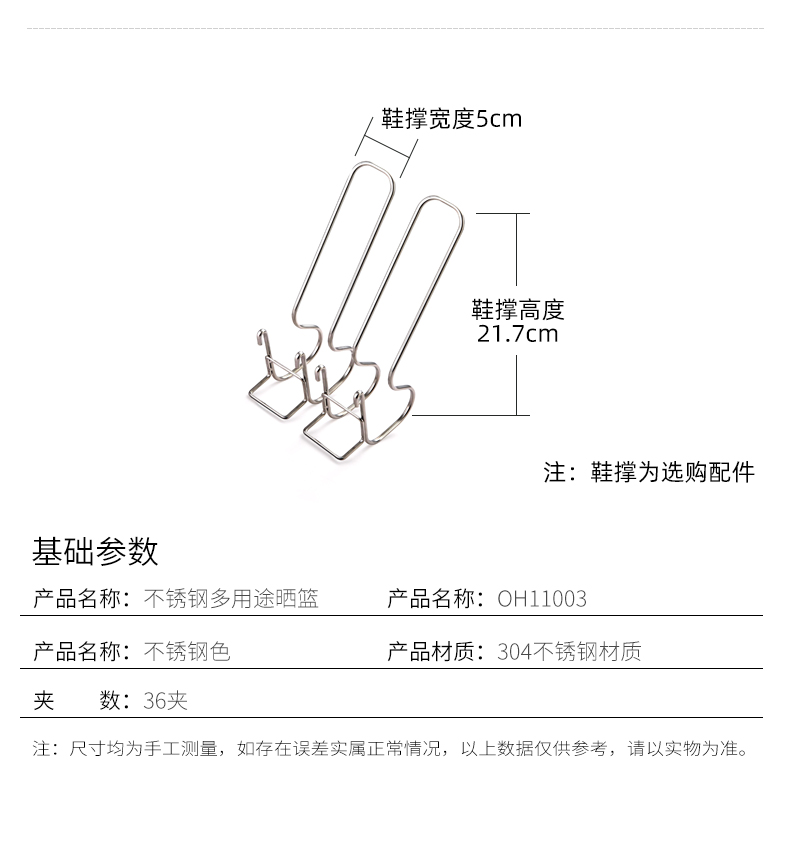 鞋撑宽度5cm

鞋撑高度
21.7cm

注：鞋撑为选购配件

基础参数

产品名称：不锈钢多用途晒篮 产品名称：OH11003

产品名称：不锈钢色 产品材质：304不锈钢材质

夹 数：36夹

注：尺寸均为手工测量，如存在误差实属正常情况，以上数据仅供参考，请以实物为准。